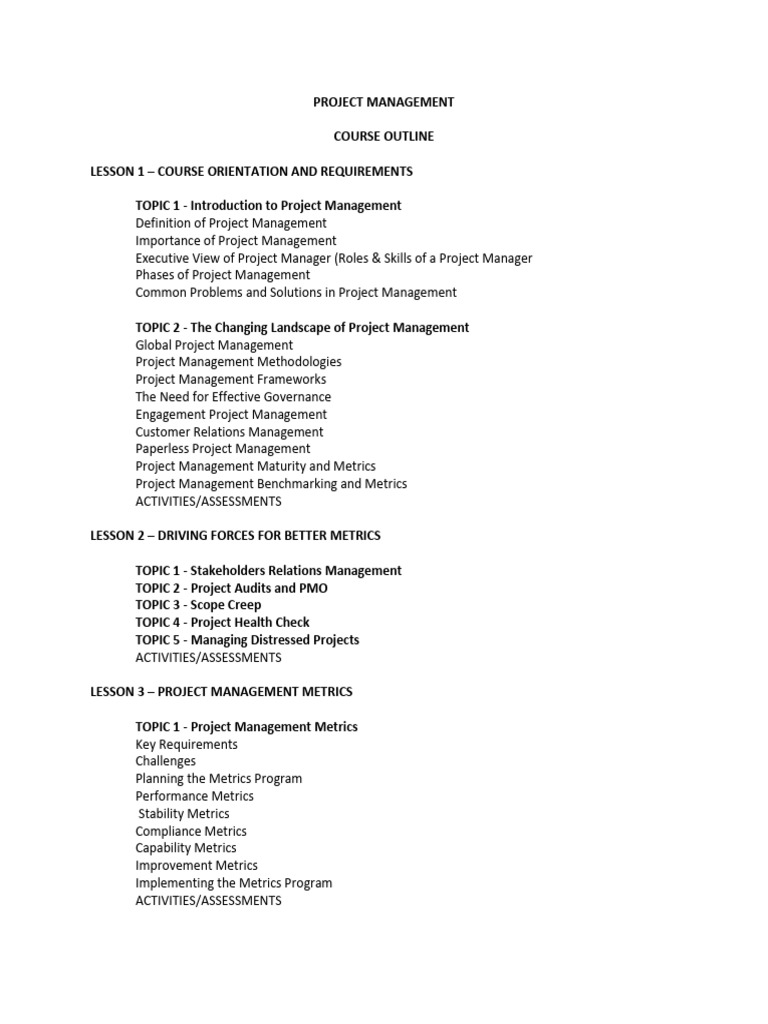 PROJECT MANAGEMENT

COURSE OUTLINE

LESSON 1 – COURSE ORIENTATION AND REQUIREMENTS

TOPIC 1 - Introduction to Project Management
Definition of Project Management
Importance of Project Management
Executive View of Project Manager (Roles & Skills of a Project Manager
Phases of Project Management
Common Problems and Solutions in Project Management

TOPIC 2 - The Changing Landscape of Project Management
Global Project Management
Project Management Methodologies
Project Management Frameworks
The Need for Effective Governance
Engagement Project Management
Customer Relations Management
Paperless Project Management
Project Management Maturity and Metrics
Project Management Benchmarking and Metrics
ACTIVITIES/ASSESSMENTS

LESSON 2 – DRIVING FORCES FOR BETTER METRICS

TOPIC 1 - Stakeholders Relations Management
TOPIC 2 - Project Audits and PMO
TOPIC 3 - Scope Creep
TOPIC 4 - Project Health Check
TOPIC 5 - Managing Distressed Projects
ACTIVITIES/ASSESSMENTS

LESSON 3 – PROJECT MANAGEMENT METRICS

TOPIC 1 - Project Management Metrics
Key Requirements
Challenges
Planning the Metrics Program
Performance Metrics
Stability Metrics
Compliance Metrics
Capability Metrics
Improvement Metrics
Implementing the Metrics Program
ACTIVITIES/ASSESSMENTS